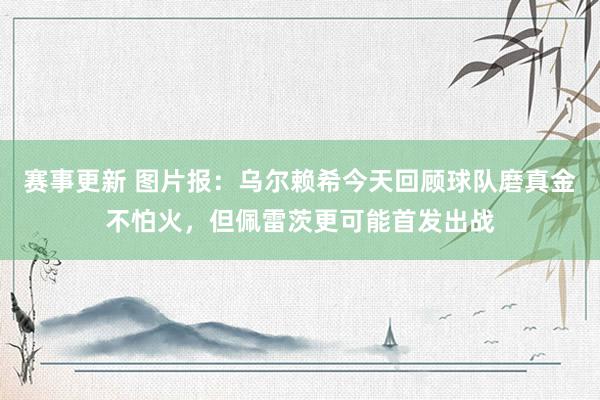 赛事更新 图片报：乌尔赖希今天回顾球队磨真金不怕火，但佩雷茨更可能首发出战